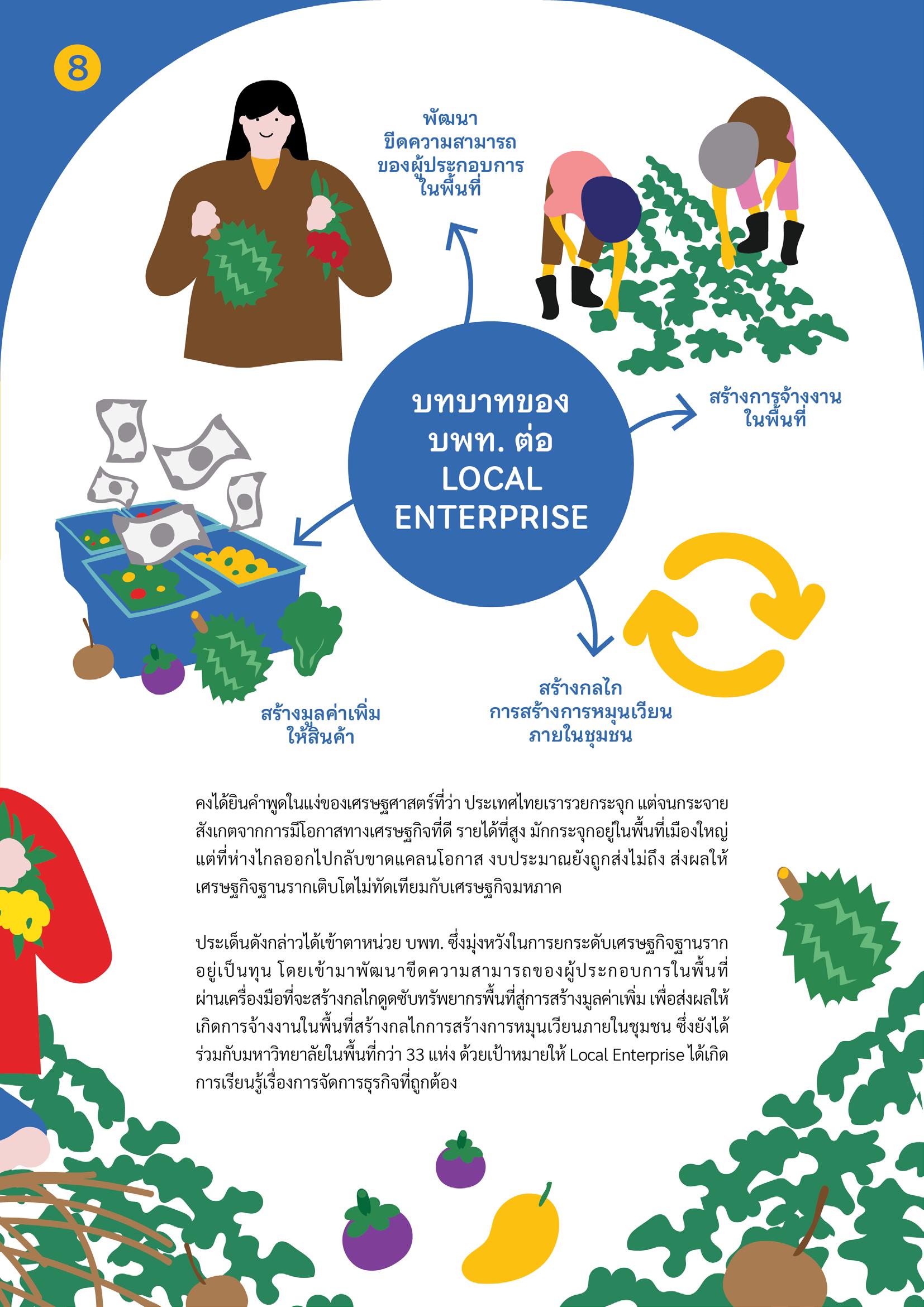 8

พัฒนา
ขีดความสามารถ
ของผู้ประกอบการ
ในพื้นที่

บทบาทของ
บพท. ต่อ
LOCAL
ENTERPRISE

สร้างการจ้างงาน
ในพื้นที่

สร้างมูลค่าเพิ่ม
ให้สินค้า

สร้างกลไก
การสร้างการหมุนเวียน
ภายในชุมชน

คงได้ยินคำพูดในแง่ของเศรษฐศาสตร์ที่ว่า ประเทศไทยเรารวยกระจุก แต่จนกระจาย สังเกตจากการมีโอกาสทางเศรษฐกิจที่ดี รายได้ที่สูง มักกระจุกอยู่ในพื้นที่เมืองใหญ่ แต่ที่ห่างไกลออกไปกลับขาดแคลนโอกาส งบประมาณยังถูกส่งไม่ถึง ส่งผลให้เศรษฐกิจฐานรากเติบโตไม่ทัดเทียมกับเศรษฐกิจมหภาค

ประเด็นดังกล่าวได้เข้าตาหน่วย บพท. ซึ่งมุ่งหวังในการยกระดับเศรษฐกิจฐานรากอยู่เป็นทุน โดยเข้ามาพัฒนาขีดความสามารถของผู้ประกอบการในพื้นที่ ผ่านเครื่องมือที่จะสร้างกลไกดูดซับทรัพยากรพื้นที่สู่การสร้างมูลค่าเพิ่ม เพื่อส่งผลให้เกิดการจ้างงานในพื้นที่สร้างกลไกการสร้างการหมุนเวียนภายในชุมชน ซึ่งยังได้ร่วมกับมหาวิทยาลัยในพื้นที่กว่า 33 แห่ง ด้วยเป้าหมายให้ Local Enterprise ได้เกิดการเรียนรู้เรื่องการจัดการธุรกิจที่ถูกต้อง